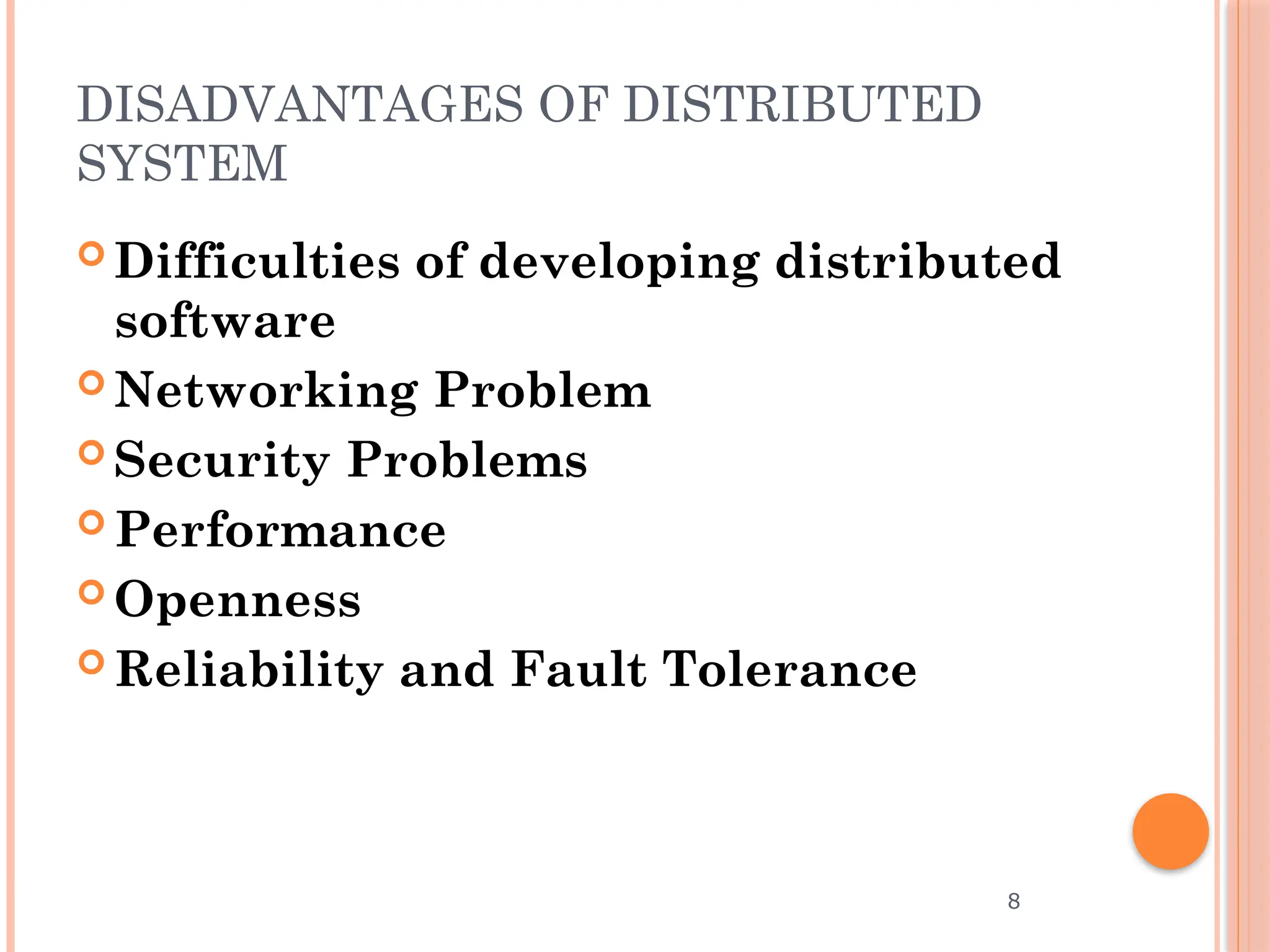 DISADVANTAGES OF DISTRIBUTED SYSTEM

- Difficulties of developing distributed software
- Networking Problem
- Security Problems
- Performance
- Openness
- Reliability and Fault Tolerance

8